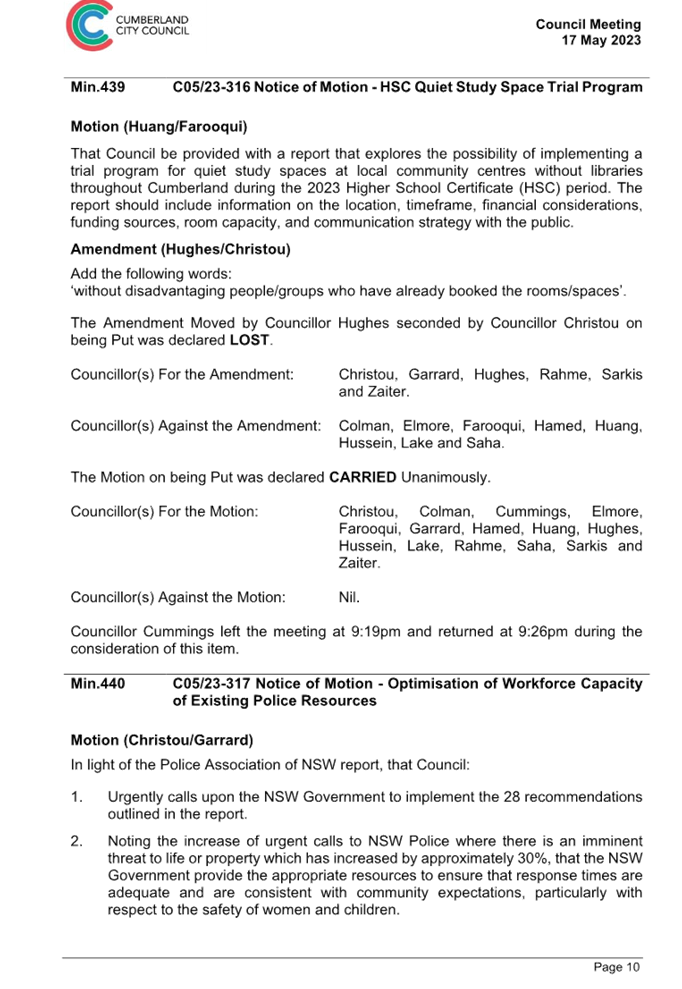 CUMBERLAND CITY COUNCIL

Council Meeting
17 May 2023

Min.439 C05/23-316 Notice of Motion - HSC Quiet Study Space Trial Program

Motion (Huang/Farooqui)

That Council be provided with a report that explores the possibility of implementing a trial program for quiet study spaces at local community centres without libraries throughout Cumberland during the 2023 Higher School Certificate (HSC) period. The report should include information on the location, timeframe, financial considerations, funding sources, room capacity, and communication strategy with the public.

Amendment (Hughes/Christou)

Add the following words:
'without disadvantaging people/groups who have already booked the rooms/spaces'.

The Amendment Moved by Councillor Hughes seconded by Councillor Christou on being Put was declared LOST.

Councillor(s) For the Amendment: Christou, Garrard, Hughes, Rahme, Sarkis and Zaiter.

Councillor(s) Against the Amendment: Colman, Elmore, Farooqui, Hamed, Huang, Hussein, Lake and Saha.

The Motion on being Put was declared CARRIED Unanimously.

Councillor(s) For the Motion: Christou, Colman, Cummings, Elmore, Farooqui, Garrard, Hamed, Huang, Hughes, Hussein, Lake, Rahme, Saha, Sarkis and Zaiter.

Councillor(s) Against the Motion: Nil.

Councillor Cummings left the meeting at 9:19pm and returned at 9:26pm during the consideration of this item.

Min.440 C05/23-317 Notice of Motion - Optimisation of Workforce Capacity of Existing Police Resources

Motion (Christou/Garrard)

In light of the Police Association of NSW report, that Council:

1. Urgently calls upon the NSW Government to implement the 28 recommendations outlined in the report.

2. Noting the increase of urgent calls to NSW Police where there is an imminent threat to life or property which has increased by approximately 30%, that the NSW Government provide the appropriate resources to ensure that response times are adequate and are consistent with community expectations, particularly with respect to the safety of women and children.

Page 10